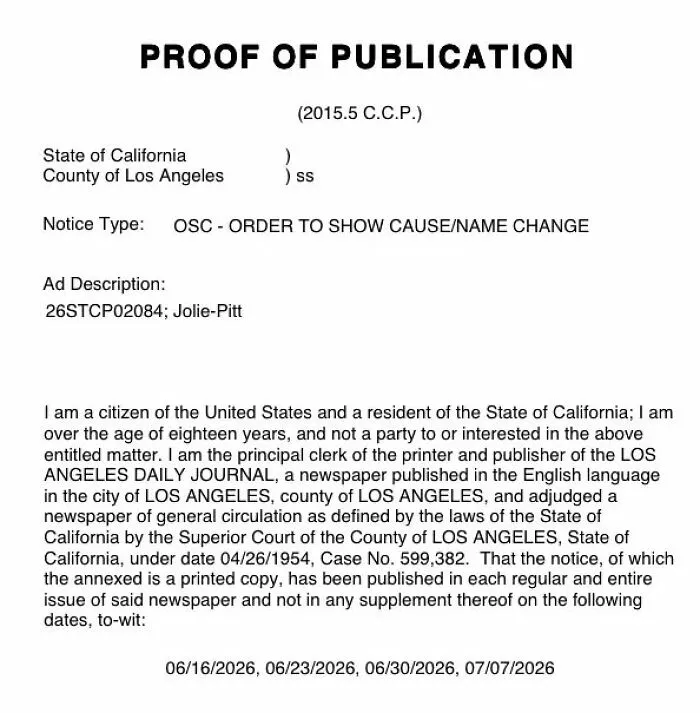 PROOF OF PUBLICATION

(2015.5 C.C.P.)

State of California )
County of Los Angeles ) ss

Notice Type: OSC - ORDER TO SHOW CAUSE/NAME CHANGE

Ad Description:
26STCP02084; Jolie-Pitt

I am a citizen of the United States and a resident of the State of California; I am over the age of eighteen years, and not a party to or interested in the above entitled matter. I am the principal clerk of the printer and publisher of the LOS ANGELES DAILY JOURNAL, a newspaper published in the English language in the city of LOS ANGELES, county of LOS ANGELES, and adjudged a newspaper of general circulation as defined by the laws of the State of California by the Superior Court of the County of LOS ANGELES, State of California, under date 04/26/1954, Case No. 599,382. That the notice, of which the annexed is a printed copy, has been published in each regular and entire issue of said newspaper and not in any supplement thereof on the following dates, to-wit:

06/16/2026, 06/23/2026, 06/30/2026, 07/07/2026